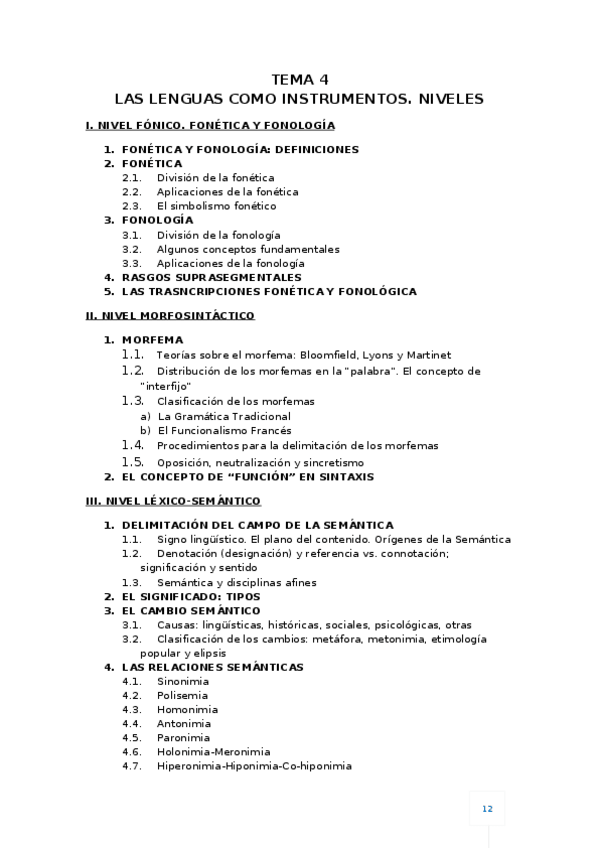 TEMA 4
LAS LENGUAS COMO INSTRUMENTOS. NIVELES

I. NIVEL FÓNICO. FONÉTICA Y FONOLOGÍA

1. FONÉTICA Y FONOLOGÍA: DEFINICIONES
2. FONÉTICA
2.1. División de la fonética
2.2. Aplicaciones de la fonética
2.3. El simbolismo fonético
3. FONOLOGÍA
3.1. División de la fonología
3.2. Algunos conceptos fundamentales
3.3. Aplicaciones de la fonología
4. RASGOS SUPRASEGMENTALES
5. LAS TRASNCRIPCIONES FONÉTICA Y FONOLÓGICA

II. NIVEL MORFOSINTÁCTICO

1. MORFEMA
1.1. Teorías sobre el morfema: Bloomfield, Lyons y Martinet
1.2. Distribución de los morfemas en la "palabra". El concepto de "interfijo"
1.3. Clasificación de los morfemas
a) La Gramática Tradicional
b) El Funcionalismo Francés
1.4. Procedimientos para la delimitación de los morfemas
1.5. Oposición, neutralización y sincretismo
2. EL CONCEPTO DE “FUNCIÓN” EN SINTAXIS

III. NIVEL LÉXICO-SEMÁNTICO

1. DELIMITACIÓN DEL CAMPO DE LA SEMÁNTICA
1.1. Signo lingüístico. El plano del contenido. Orígenes de la Semántica
1.2. Denotación (designación) y referencia vs. connotación; significación y sentido
1.3. Semántica y disciplinas afines
2. EL SIGNIFICADO: TIPOS
3. EL CAMBIO SEMÁNTICO
3.1. Causas: lingüísticas, históricas, sociales, psicológicas, otras
3.2. Clasificación de los cambios: metáfora, metonimia, etimología popular y elipsis
4. LAS RELACIONES SEMÁNTICAS
4.1. Sinonimia
4.2. Polisemia
4.3. Homonimia
4.4. Antonimia
4.5. Paronimia
4.6. Holonimia-Meronimia
4.7. Hiperonimia-Hiponimia-Co-hiponimia

12